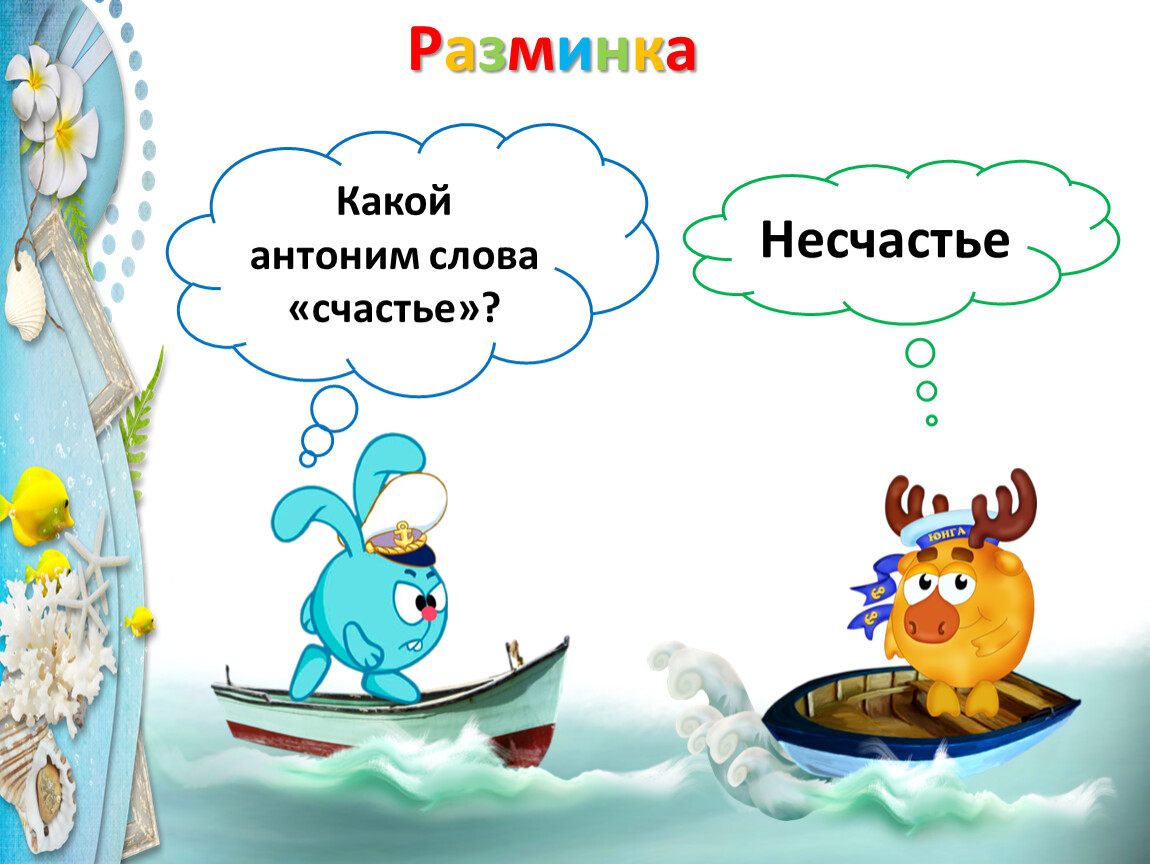 Разминка

Какой антоним слова «счастье»?

Несчастье

ЮНГА